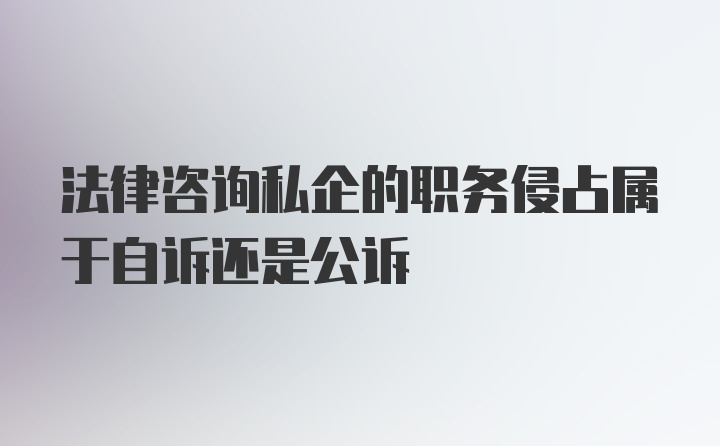 法律咨询私企的职务侵占属于自诉还是公诉